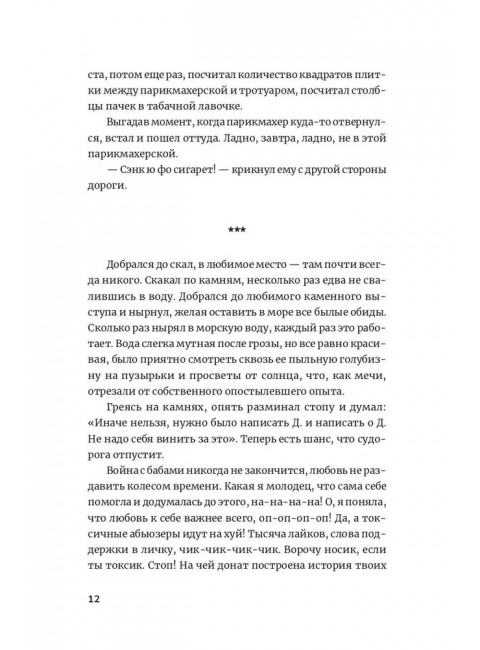 ста, потом еще раз, посчитал количество квадратов плитки между парикмахерской и тротуаром, посчитал столбцы пачек в табачной лавочке.

Выгадав момент, когда парикмахер куда-то отвернулся, встал и пошел оттуда. Ладно, завтра, ладно, не в этой парикмахерской.

— Сэнк ю фо сигарет! — крикнул ему с другой стороны дороги.

***

Добрался до скал, в любимое место — там почти всегда никого. Скакал по камням, несколько раз едва не свалившись в воду. Добрался до любимого каменного выступа и нырнул, желая оставить в море все былые обиды. Сколько раз нырял в морскую воду, каждый раз это работает. Вода слегка мутная после грозы, но все равно красивая, было приятно смотреть сквозь ее пыльную голубизну на пузырьки и просветы от солнца, что, как мечи, отрезали от собственного опостылевшего опыта.

Греясь на камнях, опять разминал стопу и думал: «Иначе нельзя, нужно было написать Д. и написать о Д. Не надо себя винить за это». Теперь есть шанс, что судорога отпустит.

Война с бабами никогда не закончится, любовь не раздавить колесом времени. Какая я молодец, что сама себе помогла и додумалась до этого, на-на-на! О, я поняла, что любовь к себе важнее всего, оп-оп-оп-оп! Да, а токсичные абьюзеры идут на хуй! Тысяча лайков, слова поддержки в личку, чик-чик-чик-чик. Ворочу носик, если ты токсик. Стоп! На чей донат построена история твоих

12